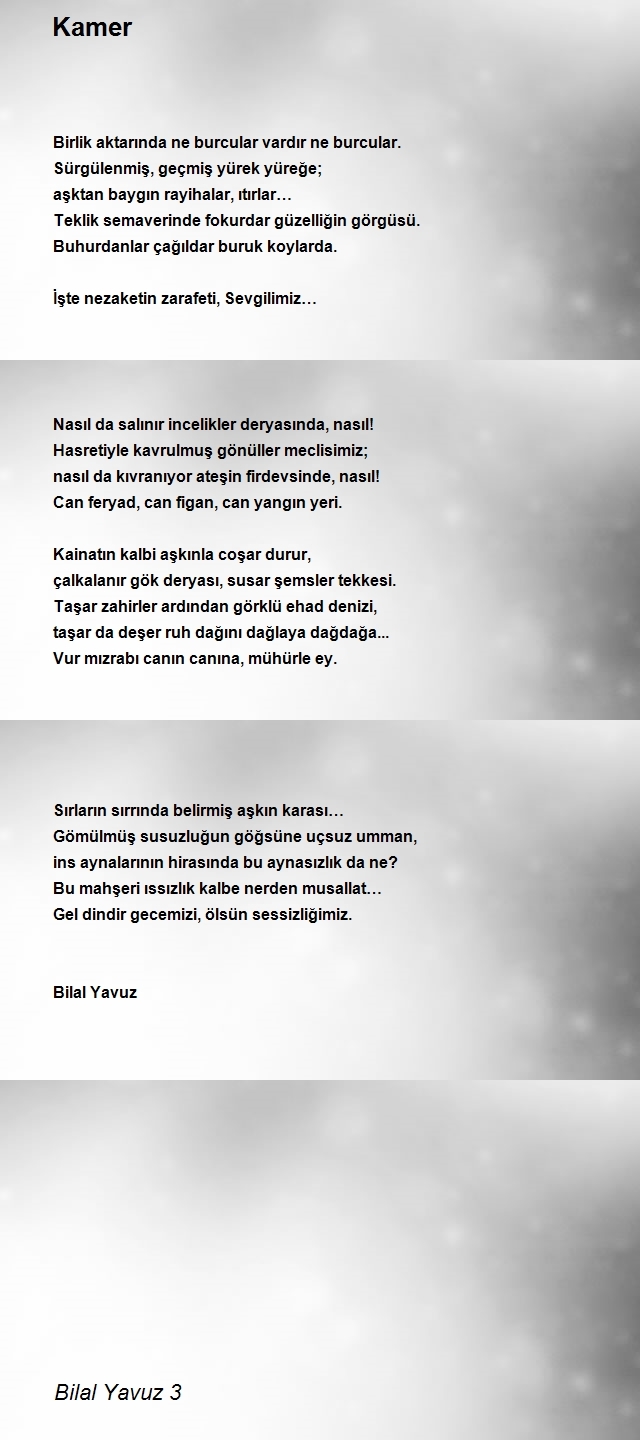 Kamer

Birlik aktarında ne burcular vardır ne burcular.
Sürgülenmiş, geçmiş yürek yüreğe;
aşktan baygın rayihalar, ıtırlar…
Teklik semaverinde fokurdar güzelliğin görgüsü.
Buhurdanlar çağıldar buruk koylarda.

İşte nezaketin zarafeti, Sevgilimiz…

Nasıl da salınır incelikler deryasında, nasıl!
Hasretiyle kavrulmuş gönüller meclisimiz;
nasıl da kıvranıyor ateşin firdevsinde, nasıl!
Can feryad, can figan, can yangın yeri.

Kainatın kalbi aşkınla coşar durur,
çalkalanır gök deryası, susar şemsler tekkesi.
Taşar zahirler ardından görklü ehad denizi,
taşar da deşer ruh dağını dağlaya dağdağa...
Vur mızrabı canın canına, mühürle ey.

Sırların sırrında belirmiş aşkın karası…
Gömülmüş susuzluğun göğsüne uçsuz umman,
ins aynalarının hirasında bu aynasızlık da ne?
Bu mahşeri ıssızlık kalbe nerden musallat…
Gel dindir gecemizi, ölsün sessizliğimiz.

Bilal Yavuz

Bilal Yavuz 3